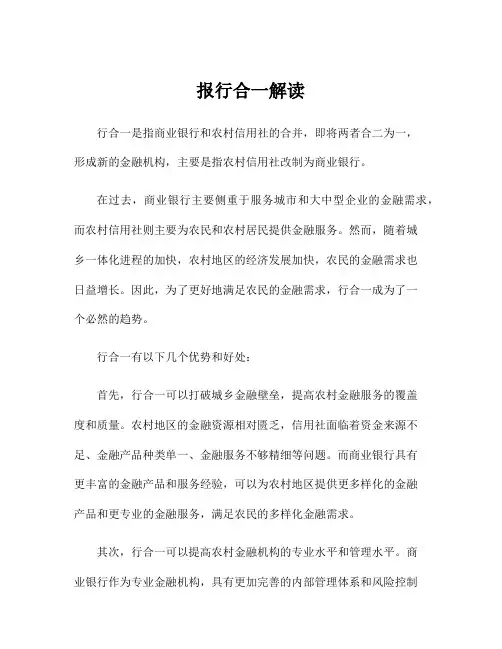 报行合一解读

行合一是指商业银行和农村信用社的合并，即将两者合二为一，形成新的金融机构，主要是指农村信用社改制为商业银行。

在过去，商业银行主要侧重于服务城市和大中型企业的金融需求，而农村信用社则主要为农民和农村居民提供金融服务。然而，随着城乡一体化进程的加快，农村地区的经济发展加快，农民的金融需求也日益增长。因此，为了更好地满足农民的金融需求，行合一成为了一个必然的趋势。

行合一有以下几个优势和好处：

首先，行合一可以打破城乡金融壁垒，提高农村金融服务的覆盖度和质量。农村地区的金融资源相对匮乏，信用社面临着资金来源不足、金融产品种类单一、金融服务不够精细等问题。而商业银行具有更丰富的金融产品和服务经验，可以为农村地区提供更多样化的金融产品和更专业的金融服务，满足农民的多样化金融需求。

其次，行合一可以提高农村金融机构的专业水平和管理水平。商业银行作为专业金融机构，具有更加完善的内部管理体系和风险控制